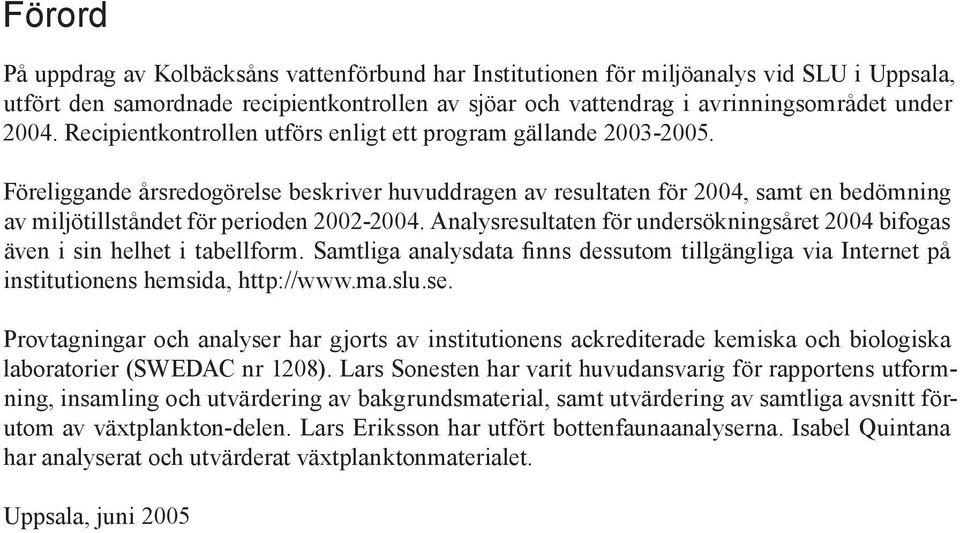 Förord

På uppdrag av Kolbäcksåns vattenförbund har Institutionen för miljöanalys vid SLU i Uppsala, utfört den samordnade recipientkontrollen av sjöar och vattendrag i avrinningsområdet under 2004. Recipientkontrollen utförs enligt ett program gällande 2003-2005.

Föreliggande årsredogörelse beskriver huvuddragen av resultaten för 2004, samt en bedömning av miljötillståndet för perioden 2002-2004. Analysresultaten för undersökningsåret 2004 bifogas även i sin helhet i tabellform. Samtliga analysdata finns dessutom tillgängliga via Internet på institutionens hemsida, http://www.ma.slu.se.

Provtagningar och analyser har gjorts av institutionens ackrediterade kemiska och biologiska laboratorier (SWEDAC nr 1208). Lars Sonesten har varit huvudansvarig för rapportens utformning, insamling och utvärdering av bakgrundsmaterial, samt utvärdering av samtliga avsnitt förutom av växtplankton-delen. Lars Eriksson har utfört bottenfaunaanalyserna. Isabel Quintana har analyserat och utvärderat växtplanktonmaterialet.

Uppsala, juni 2005